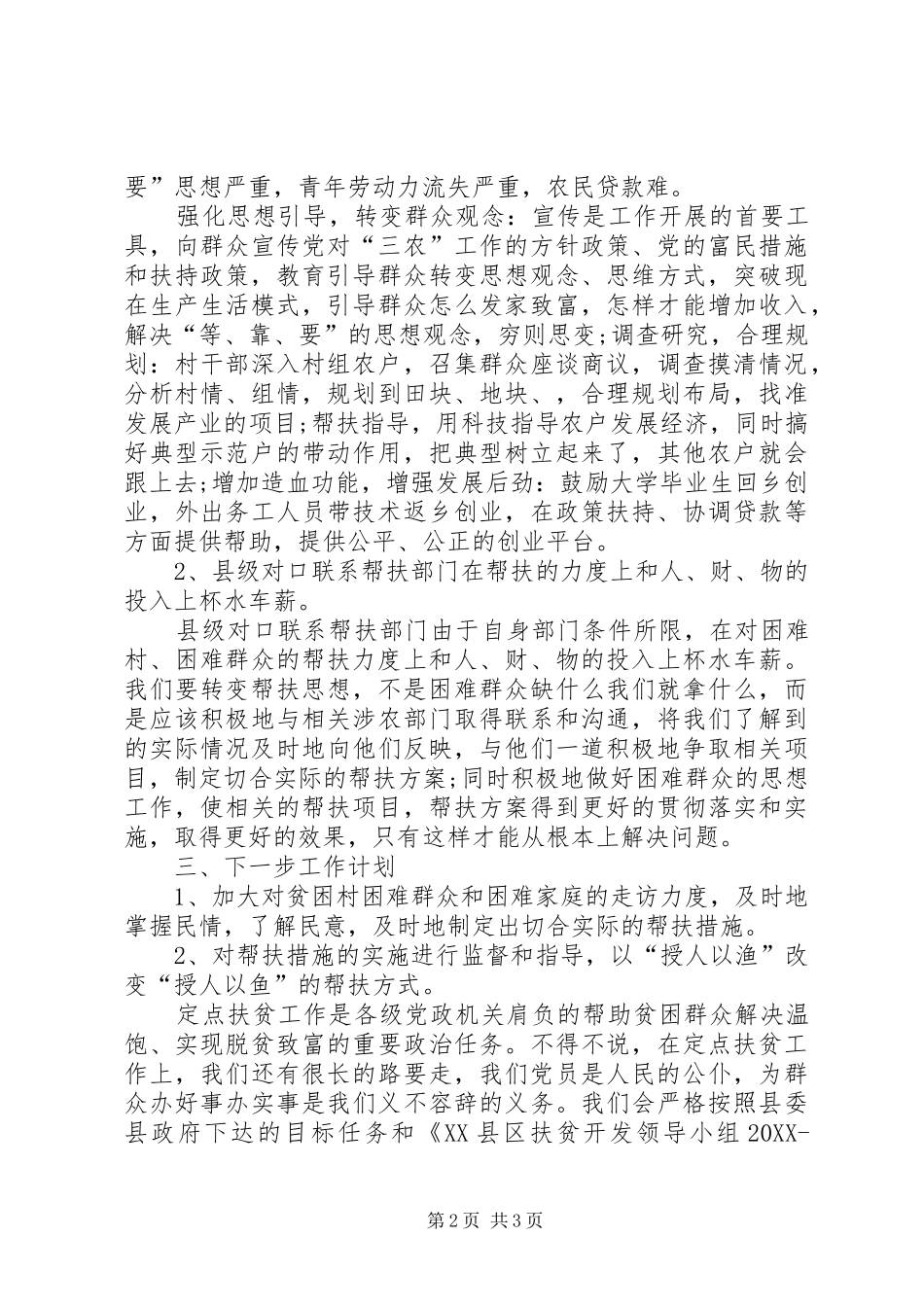 要”思想严重，青年劳动力流失严重，农民贷款难。

强化思想引导，转变群众观念：宣传是工作开展的首要工具，向群众宣传党对“三农”工作的方针政策、党的富民措施和扶持政策，教育引导群众转变思想观念、思维方式，突破现在生产生活模式，引导群众怎么发家致富，怎样才能增加收入，解决“等、靠、要”的思想观念，穷则思变;调查研究，合理规划：村干部深入村组农户，召集群众座谈商议，调查摸清情况，分析村情、组情，规划到田块、地块、，合理规划布局，找准发展产业的项目;帮扶指导，用科技指导农户发展经济，同时搞好典型示范户的带动作用，把典型树立起来了，其他农户就会跟上去;增加造血功能，增强发展后劲：鼓励大学毕业生回乡创业，外出务工人员带技术返乡创业，在政策扶持、协调贷款等方面提供帮助，提供公平、公正的创业平台。

2、县级对口联系帮扶部门在帮扶的力度上和人、财、物的投入上杯水车薪。

县级对口联系帮扶部门由于自身部门条件所限，在对困难村、困难群众的帮扶力度上和人、财、物的投入上杯水车薪。我们要转变帮扶思想，不是困难群众缺什么我们就拿什么，而是应该积极地与相关涉农部门取得联系和沟通，将我们了解到的实际情况及时地向他们反映，与他们一道积极地争取相关项目，制定切合实际的帮扶方案;同时积极地做好困难群众的思想工作，使相关的帮扶项目，帮扶方案得到更好的贯彻落实和实施，取得更好的效果，只有这样才能从根本上解决问题。

三、下一步工作计划

1、加大对贫困村困难群众和困难家庭的走访力度，及时地掌握民情，了解民意，及时地制定出切合实际的帮扶措施。

2、对帮扶措施的实施进行监督和指导，以“授人以渔”改变“授人以鱼”的帮扶方式。

定点扶贫工作是各级党政机关肩负的帮助贫困群众解决温饱、实现脱贫致富的重要政治任务。不得不说，在定点扶贫工作上，我们还有很长的路要走，我们党员是人民的公仆，为群众办好事办实事是我们义不容辞的义务。我们会严格按照县委县政府下达的目标任务和《XX县区扶贫开发领导小组20XX-

第2页 共3页